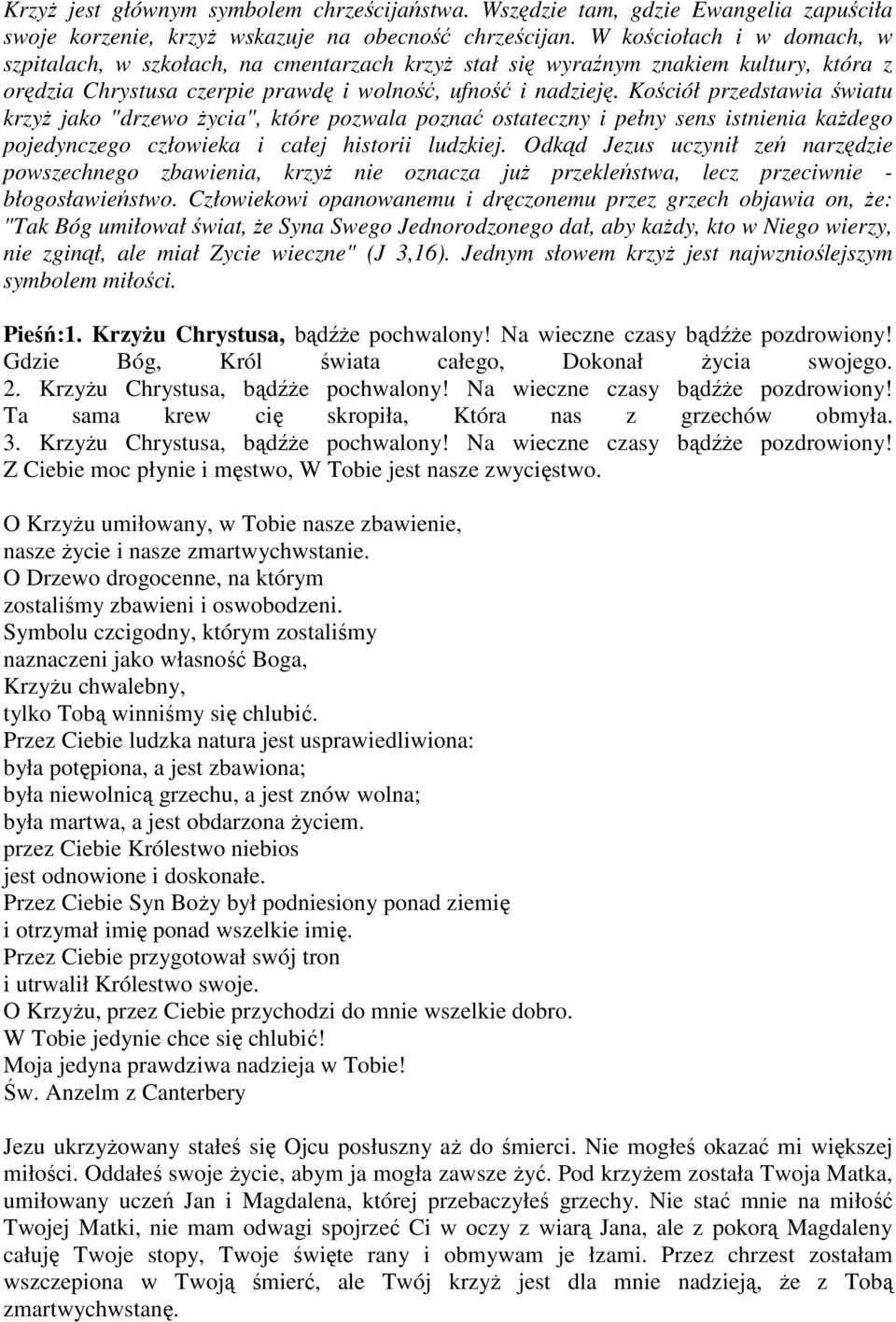 Krzyż jest głównym symbolem chrześcijaństwa. Wszędzie tam, gdzie Ewangelia zapuściła swoje korzenie, krzyż wskazuje na obecność chrześcijan. W kościołach i w domach, w szpitalach, w szkołach, na cmentarzach krzyż stał się wyraźnym znakiem kultury, która z orędzia Chrystusa czerpie prawdę i wolność, ufność i nadzieję. Kościół przedstawia światu krzyż jako "drzewo życia", które pozwala poznać ostateczny i pełny sens istnienia każdego pojedynczego człowieka i całej historii ludzkiej. Odkąd Jezus uczynił zeń narzędzie powszechnego zbawienia, krzyż nie oznacza już przekleństwa, lecz przeciwnie - błogosławieństwo. Człowiekowi opanowanemu i dręczonemu przez grzech objawia on, że: "Tak Bóg umiłował świat, że Syna Swego Jednorodzonego dał, aby każdy, kto w Niego wierzy, nie zginął, ale miał Zycie wieczne" (J 3,16). Jednym słowem krzyż jest najwznioślejszym symbolem miłości.

Pieśń:1. Krzyżu Chrystusa, bądźże pochwalony! Na wieczne czasy bądźże pozdrowiony! Gdzie Bóg, Król świata całego, Dokonał życia swojego. 2. Krzyżu Chrystusa, bądźże pochwalony! Na wieczne czasy bądźże pozdrowiony! Ta sama krew cię skropiła, Która nas z grzechów obmyła. 3. Krzyżu Chrystusa, bądźże pochwalony! Na wieczne czasy bądźże pozdrowiony! Z Ciebie moc płynie i męstwo, W Tobie jest nasze zwycięstwo.

O Krzyżu umiłowany, w Tobie nasze zbawienie,
nasze życie i nasze zmartwychwstanie.
O Drzewo drogocenne, na którym
zostaliśmy zbawieni i oswobodzeni.
Symbolu czcigodny, którym zostaliśmy
naznaczeni jako własność Boga,
Krzyżu chwalebny,
tylko Tobą winniśmy się chlubić.
Przez Ciebie ludzka natura jest usprawiedliwiona:
była potępiona, a jest zbawiona;
była niewolnicą grzechu, a jest znów wolna;
była martwa, a jest obdarzona życiem.
przez Ciebie Królestwo niebios
jest odnowione i doskonałe.
Przez Ciebie Syn Boży był podniesiony ponad ziemię
i otrzymał imię ponad wszelkie imię.
Przez Ciebie przygotował swój tron
i utrwalił Królestwo swoje.
O Krzyżu, przez Ciebie przychodzi do mnie wszelkie dobro.
W Tobie jedynie chce się chlubić!
Moja jedyna prawdziwa nadzieja w Tobie!
Św. Anzelm z Canterbery

Jezu ukrzyżowany stałeś się Ojcu posłuszny aż do śmierci. Nie mogłeś okazać mi większej miłości. Oddałeś swoje życie, abym ja mogła zawsze żyć. Pod krzyżem została Twoja Matka, umiłowany uczeń Jan i Magdalena, której przebaczyłeś grzechy. Nie stać mnie na miłość Twojej Matki, nie mam odwagi spojrzeć Ci w oczy z wiarą Jana, ale z pokorą Magdaleny całuję Twoje stopy, Twoje święte rany i obmywam je łzami. Przez chrzest zostałam wszczepiona w Twoją śmierć, ale Twój krzyż jest dla mnie nadzieją, że z Tobą zmartwychwstanę.